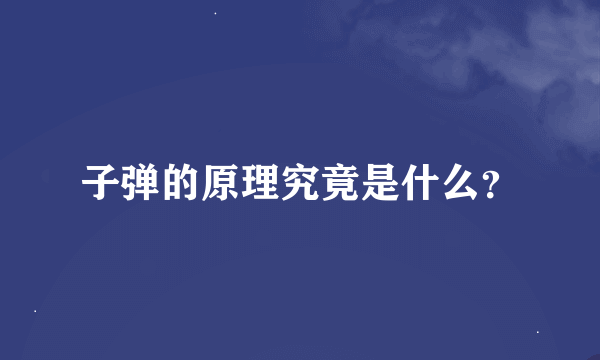 子弹的原理究竟是什么?